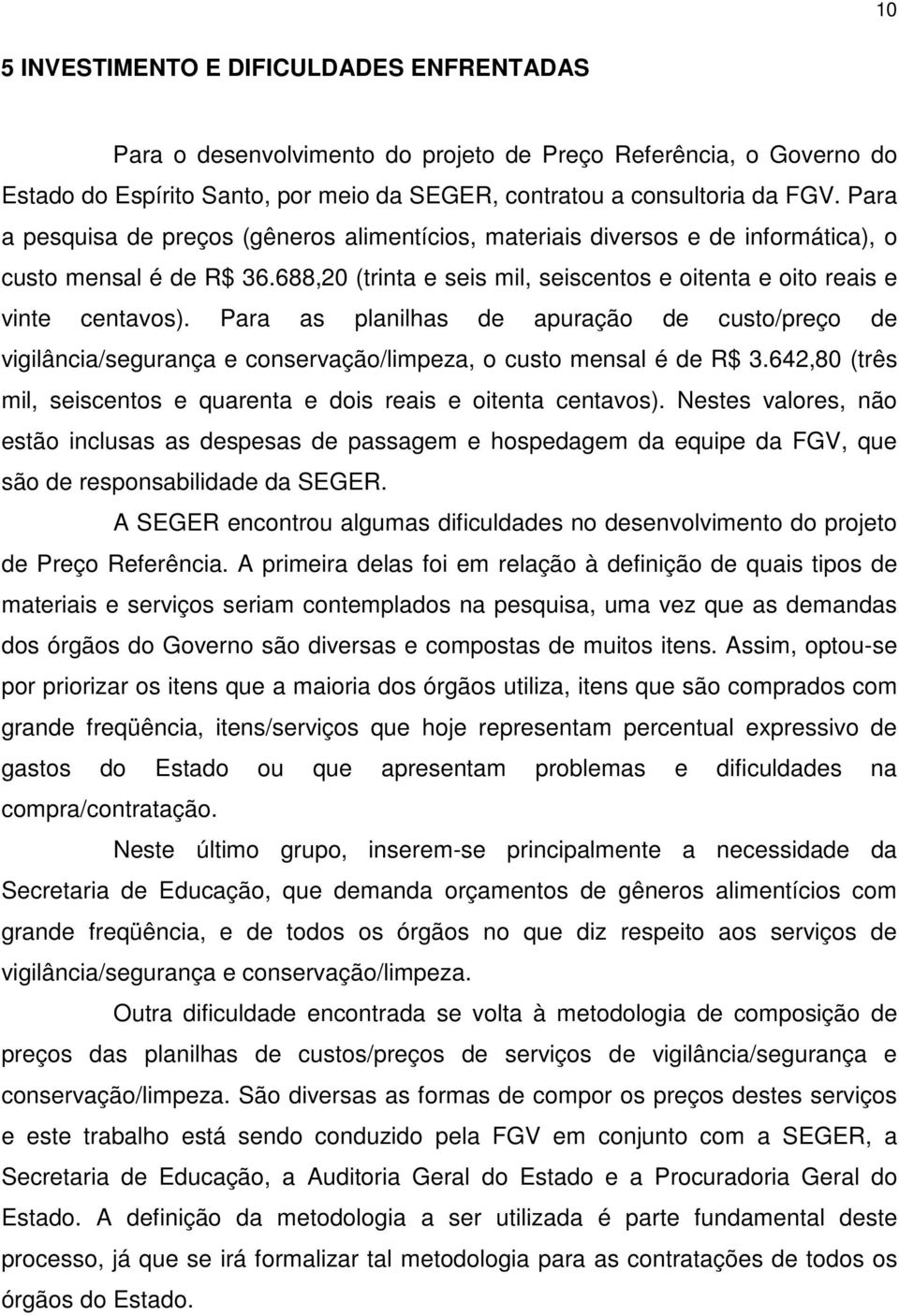 10

5 INVESTIMENTO E DIFICULDADES ENFRENTADAS

Para o desenvolvimento do projeto de Preço Referência, o Governo do Estado do Espírito Santo, por meio da SEGER, contratou a consultoria da FGV. Para a pesquisa de preços (gêneros alimentícios, materiais diversos e de informática), o custo mensal é de R$ 36.688,20 (trinta e seis mil, seiscentos e oitenta e oito reais e vinte centavos). Para as planilhas de apuração de custo/preço de vigilância/segurança e conservação/limpeza, o custo mensal é de R$ 3.642,80 (três mil, seiscentos e quarenta e dois reais e oitenta centavos). Nestes valores, não estão inclusas as despesas de passagem e hospedagem da equipe da FGV, que são de responsabilidade da SEGER.

A SEGER encontrou algumas dificuldades no desenvolvimento do projeto de Preço Referência. A primeira delas foi em relação à definição de quais tipos de materiais e serviços seriam contemplados na pesquisa, uma vez que as demandas dos órgãos do Governo são diversas e compostas de muitos itens. Assim, optou-se por priorizar os itens que a maioria dos órgãos utiliza, itens que são comprados com grande freqüência, itens/serviços que hoje representam percentual expressivo de gastos do Estado ou que apresentam problemas e dificuldades na compra/contratação.

Neste último grupo, inserem-se principalmente a necessidade da Secretaria de Educação, que demanda orçamentos de gêneros alimentícios com grande freqüência, e de todos os órgãos no que diz respeito aos serviços de vigilância/segurança e conservação/limpeza.

Outra dificuldade encontrada se volta à metodologia de composição de preços das planilhas de custos/preços de serviços de vigilância/segurança e conservação/limpeza. São diversas as formas de compor os preços destes serviços e este trabalho está sendo conduzido pela FGV em conjunto com a SEGER, a Secretaria de Educação, a Auditoria Geral do Estado e a Procuradoria Geral do Estado. A definição da metodologia a ser utilizada é parte fundamental deste processo, já que se irá formalizar tal metodologia para as contratações de todos os órgãos do Estado.